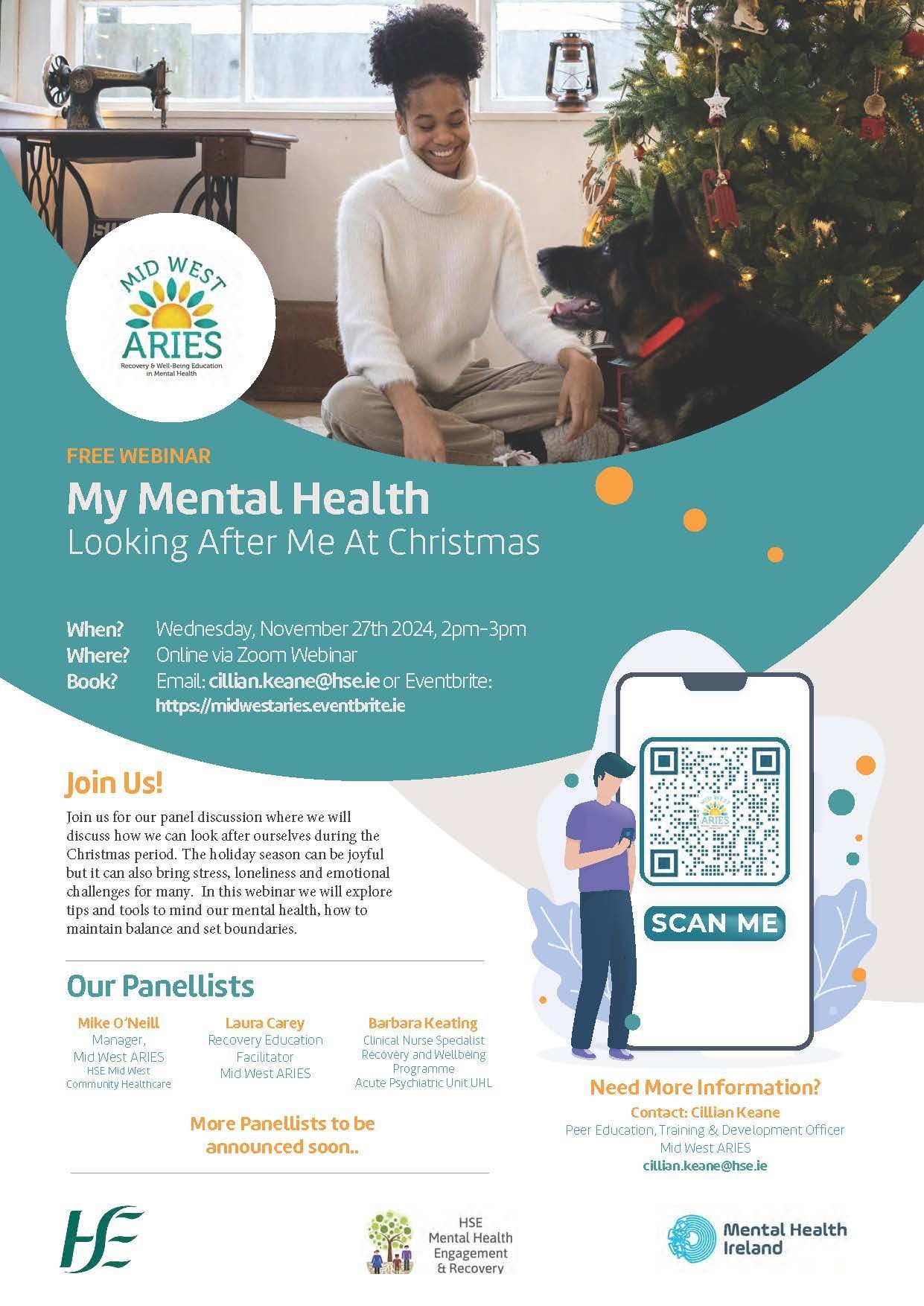 MID WEST
ARIES
Recovery & Well-Being Education in Mental Health

FREE WEBINAR

My Mental Health
Looking After Me At Christmas

When? Wednesday, November 27th 2024, 2pm-3pm
Where? Online via Zoom Webinar
Book? Email: cillian.keane@hse.ie or Eventbrite:
https://midwestaries.eventbrite.ie

Join Us!

Join us for our panel discussion where we will discuss how we can look after ourselves during the Christmas period. The holiday season can be joyful but it can also bring stress, loneliness and emotional challenges for many. In this webinar we will explore tips and tools to mind our mental health, how to maintain balance and set boundaries.

Our Panellists

Mike O'Neill
Manager,
Mid West ARIES
HSE Mid West
Community Healthcare

Laura Carey
Recovery Education
Facilitator
Mid West ARIES

Barbara Keating
Clinical Nurse Specialist
Recovery and Wellbeing
Programme
Acute Psychiatric Unit UHL

More Panellists to be announced soon..

SCAN ME

Need More Information?
Contact: Cillian Keane
Peer Education, Training & Development Officer
Mid West ARIES
cillian.keane@hse.ie

HSE

HSE
Mental Health
Engagement
& Recovery

Mental Health
Ireland